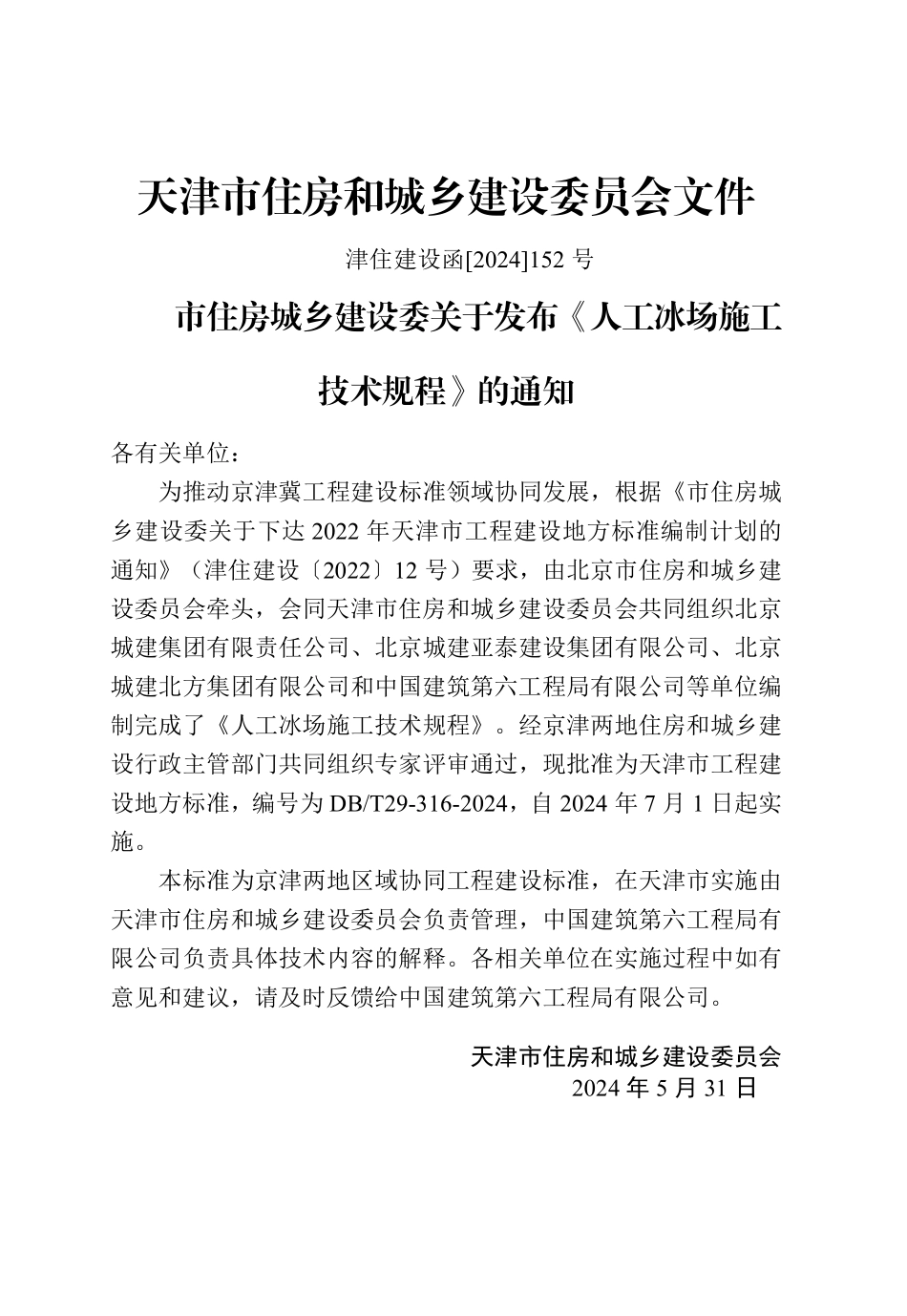 天津市住房和城乡建设委员会文件

津住建设函[2024]152号

市住房城乡建设委关于发布《人工冰场施工技术规程》的通知

各有关单位：

为推动京津冀工程建设标准领域协同发展，根据《市住房城乡建设委关于下达2022年天津市工程建设地方标准编制计划的通知》（津住建设〔2022〕12号）要求，由北京市住房和城乡建设委员会牵头，会同天津市住房和城乡建设委员会共同组织北京城建集团有限责任公司、北京城建亚泰建设集团有限公司、北京城建北方集团有限公司和中国建筑第六工程局有限公司等单位编制完成了《人工冰场施工技术规程》。经京津两地住房和城乡建设行政主管部门共同组织专家评审通过，现批准为天津市工程建设地方标准，编号为DB/T29-316-2024，自2024年7月1日起实施。

本标准为京津两地区域协同工程建设标准，在天津市实施由天津市住房和城乡建设委员会负责管理，中国建筑第六工程局有限公司负责具体技术内容的解释。各相关单位在实施过程中如有意见和建议，请及时反馈给中国建筑第六工程局有限公司。

天津市住房和城乡建设委员会
2024年5月31日